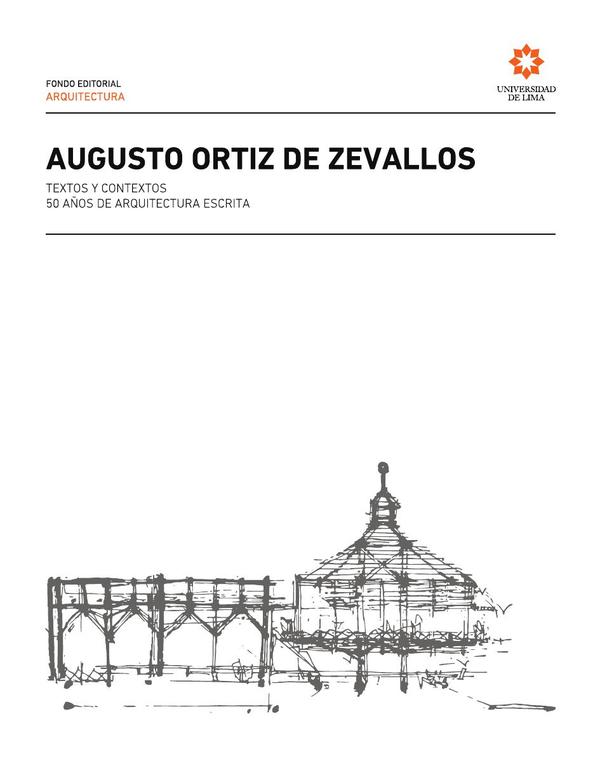 FONDO EDITORIAL
ARQUITECTURA

UNIVERSIDAD
DE LIMA

AUGUSTO ORTIZ DE ZEVALLOS

TEXTOS Y CONTEXTOS
50 AÑOS DE ARQUITECTURA ESCRITA